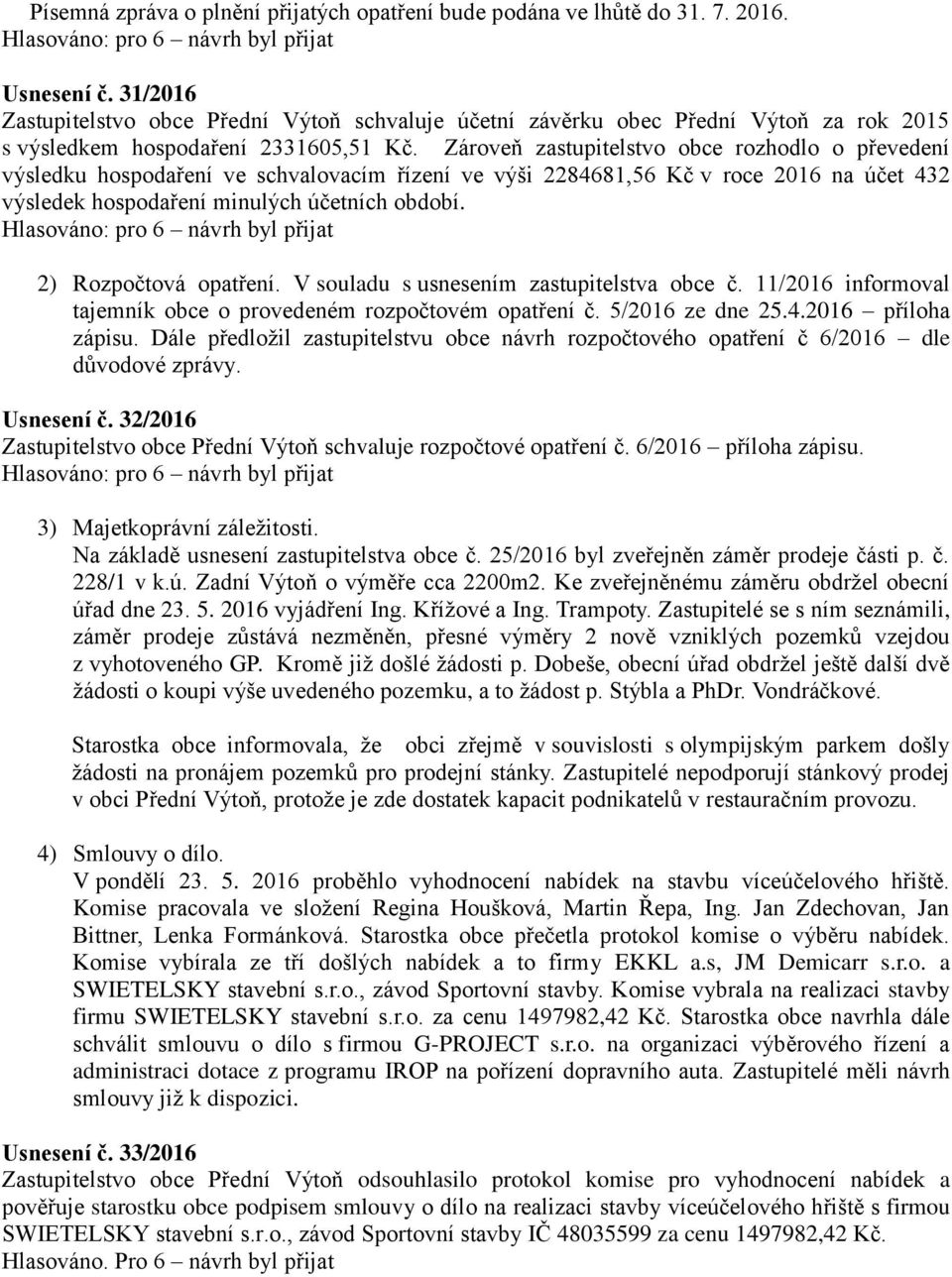 Písemná zpráva o plnění přijatých opatření bude podána ve lhůtě do 31. 7. 2016.
Hlasováno: pro 6 – návrh byl přijat

Usnesení č. 31/2016
Zastupitelstvo obce Přední Výtoň schvaluje účetní závěrku obec Přední Výtoň za rok 2015 s výsledkem hospodaření 2331605,51 Kč. Zároveň zastupitelstvo obce rozhodlo o převedení výsledku hospodaření ve schvalovacím řízení ve výši 2284681,56 Kč v roce 2016 na účet 432 výsledek hospodaření minulých účetních období.
Hlasováno: pro 6 – návrh byl přijat

2) Rozpočtová opatření. V souladu s usnesením zastupitelstva obce č. 11/2016 informoval tajemník obce o provedeném rozpočtovém opatření č. 5/2016 ze dne 25.4.2016 – příloha zápisu. Dále předložil zastupitelstvu obce návrh rozpočtového opatření č 6/2016 – dle důvodové zprávy.

Usnesení č. 32/2016
Zastupitelstvo obce Přední Výtoň schvaluje rozpočtové opatření č. 6/2016 – příloha zápisu.
Hlasováno: pro 6 – návrh byl přijat

3) Majetkoprávní záležitosti.
Na základě usnesení zastupitelstva obce č. 25/2016 byl zveřejněn záměr prodeje části p. č. 228/1 v k.ú. Zadní Výtoň o výměře cca 2200m2. Ke zveřejněnému záměru obdržel obecní úřad dne 23. 5. 2016 vyjádření Ing. Křížové a Ing. Trampoty. Zastupitelé se s ním seznámili, záměr prodeje zůstává nezměněn, přesné výměry 2 nově vzniklých pozemků vzejdou z vyhotoveného GP. Kromě již došlé žádosti p. Dobeše, obecní úřad obdržel ještě další dvě žádosti o koupi výše uvedeného pozemku, a to žádost p. Stýbla a PhDr. Vondráčkové.

Starostka obce informovala, že obci zřejmě v souvislosti s olympijským parkem došly žádosti na pronájem pozemků pro prodejní stánky. Zastupitelé nepodporují stánkový prodej v obci Přední Výtoň, protože je zde dostatek kapacit podnikatelů v restauračním provozu.

4) Smlouvy o dílo.
V pondělí 23. 5. 2016 proběhlo vyhodnocení nabídek na stavbu víceúčelového hřiště. Komise pracovala ve složení Regina Houšková, Martin Řepa, Ing. Jan Zdechovan, Jan Bittner, Lenka Formánková. Starostka obce přečetla protokol komise o výběru nabídek. Komise vybírala ze tří došlých nabídek a to firmy EKKL a.s, JM Demicarr s.r.o. a SWIETELSKY stavební s.r.o., závod Sportovní stavby. Komise vybrala na realizaci stavby firmu SWIETELSKY stavební s.r.o. za cenu 1497982,42 Kč. Starostka obce navrhla dále schválit smlouvu o dílo s firmou G-PROJECT s.r.o. na organizaci výběrového řízení a administraci dotace z programu IROP na pořízení dopravního auta. Zastupitelé měli návrh smlouvy již k dispozici.

Usnesení č. 33/2016
Zastupitelstvo obce Přední Výtoň odsouhlasilo protokol komise pro vyhodnocení nabídek a pověřuje starostku obce podpisem smlouvy o dílo na realizaci stavby víceúčelového hřiště s firmou SWIETELSKY stavební s.r.o., závod Sportovní stavby IČ 48035599 za cenu 1497982,42 Kč.
Hlasováno. Pro 6 – návrh byl přijat